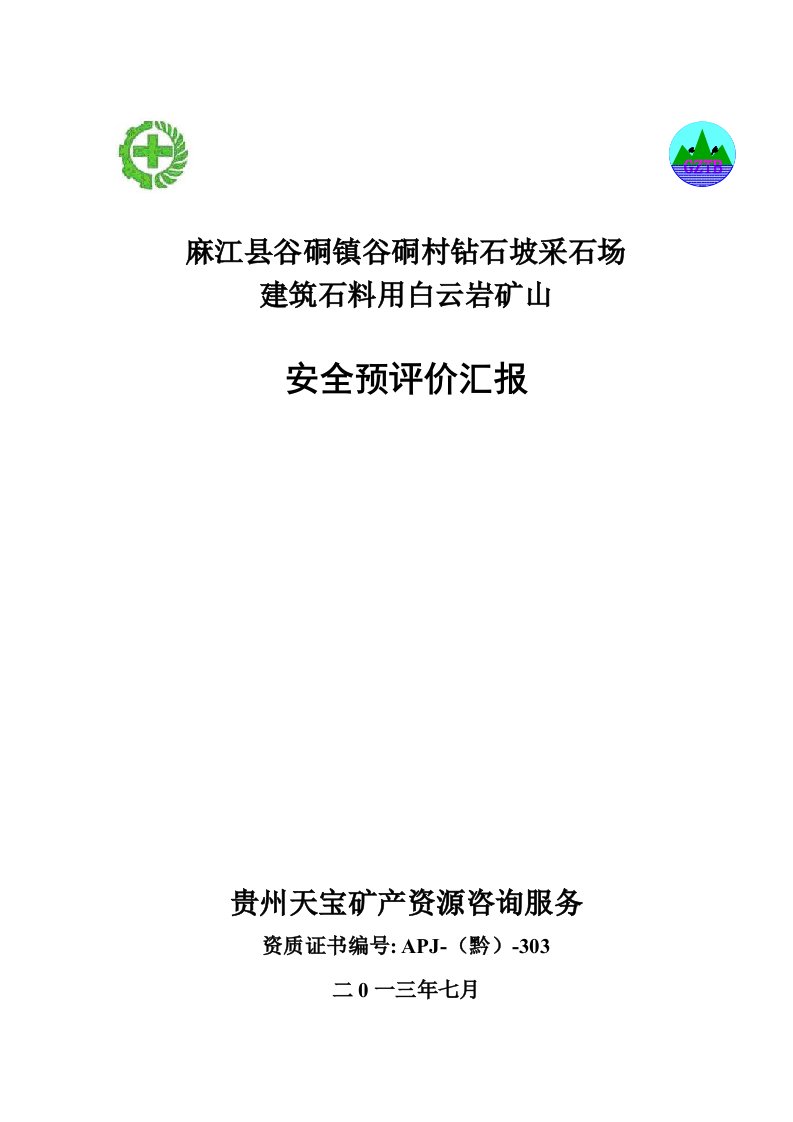 GZTB

麻江县谷硐镇谷硐村钻石坡采石场
建筑石料用白云岩矿山

安全预评价汇报

贵州天宝矿产资源咨询服务

资质证书编号: APJ-（黔）-303

二 0 一三年七月